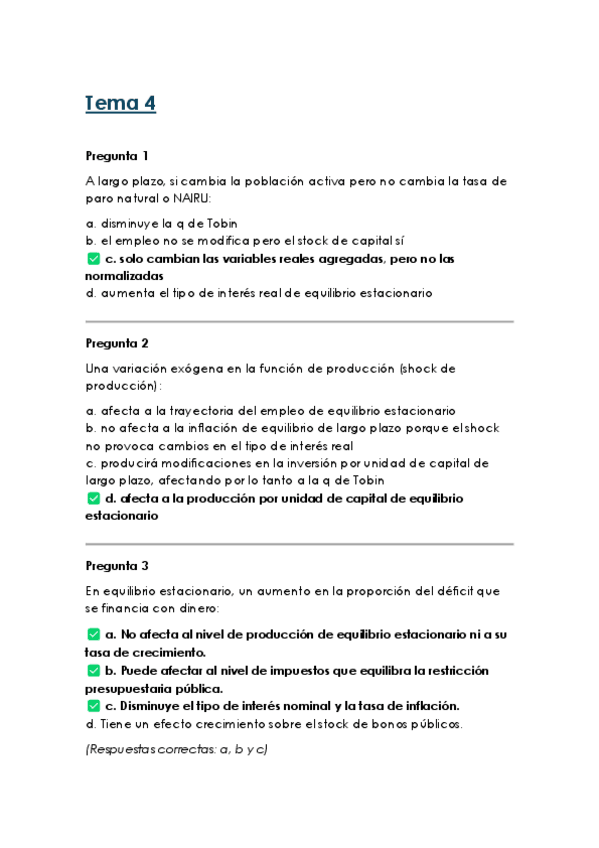 Tema 4

Pregunta 1

A largo plazo, si cambia la población activa pero no cambia la tasa de paro natural o NAIRU:

a. disminuye la q de Tobin
b. el empleo no se modifica pero el stock de capital sí
✅ c. solo cambian las variables reales agregadas, pero no las normalizadas
d. aumenta el tipo de interés real de equilibrio estacionario

Pregunta 2

Una variación exógena en la función de producción (shock de producción):

a. afecta a la trayectoria del empleo de equilibrio estacionario
b. no afecta a la inflación de equilibrio de largo plazo porque el shock no provoca cambios en el tipo de interés real
c. producirá modificaciones en la inversión por unidad de capital de largo plazo, afectando por lo tanto a la q de Tobin
✅ d. afecta a la producción por unidad de capital de equilibrio estacionario

Pregunta 3

En equilibrio estacionario, un aumento en la proporción del déficit que se financia con dinero:

✅ a. No afecta al nivel de producción de equilibrio estacionario ni a su tasa de crecimiento.
✅ b. Puede afectar al nivel de impuestos que equilibra la restricción presupuestaria pública.
✅ c. Disminuye el tipo de interés nominal y la tasa de inflación.
d. Tiene un efecto crecimiento sobre el stock de bonos públicos.

(Respuestas correctas: a, b y c)